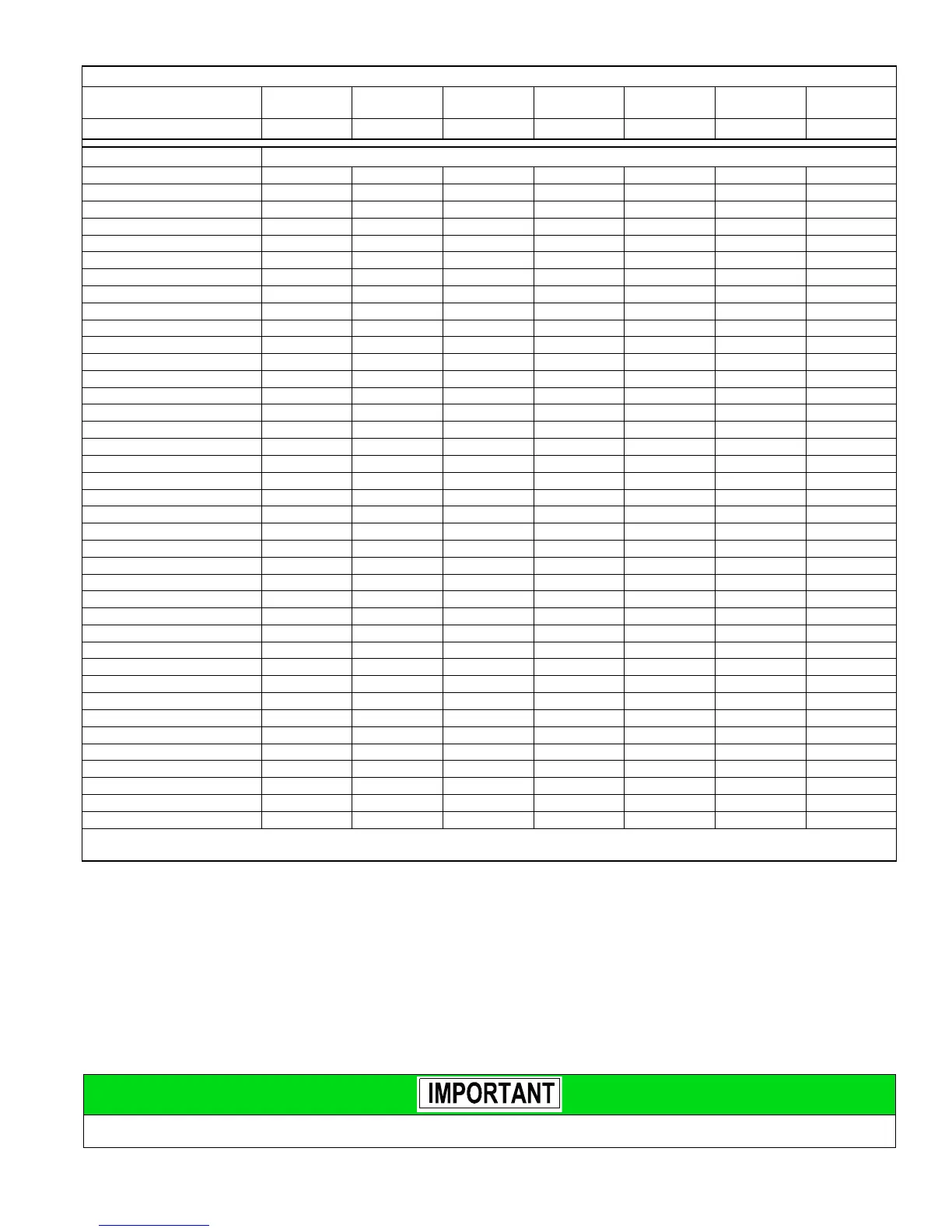 IMPORTANT